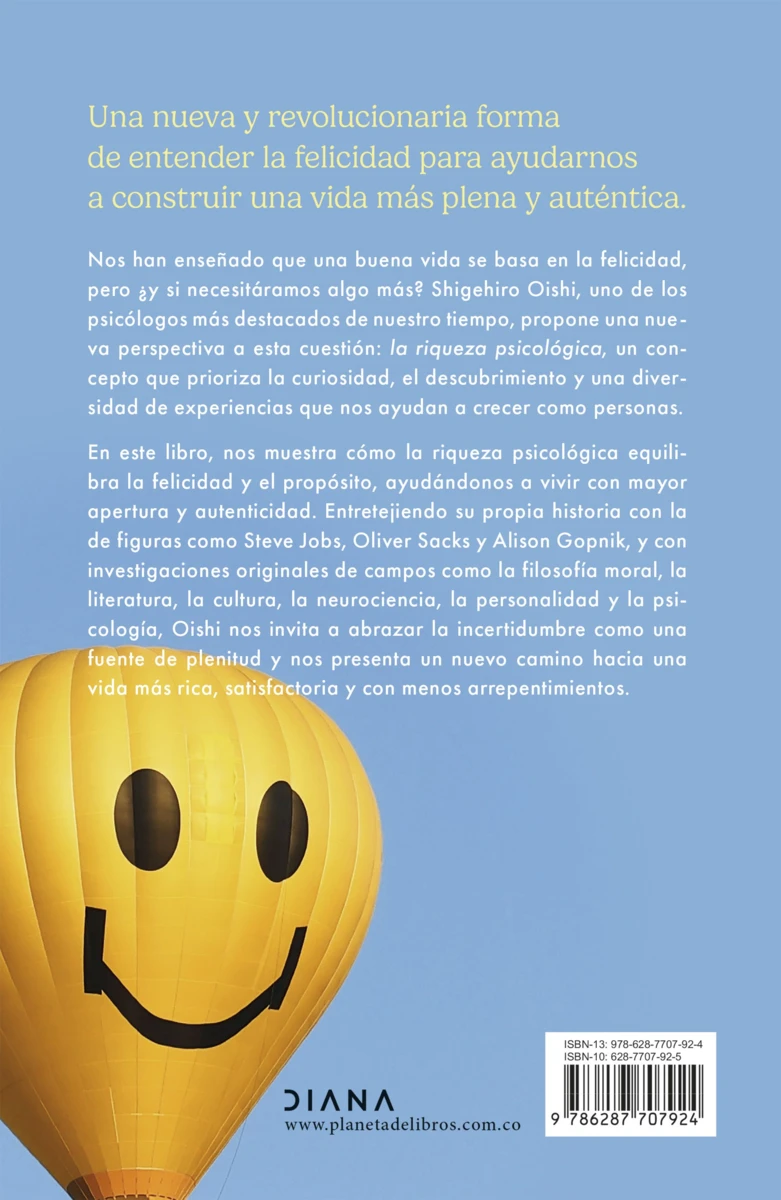 Una nueva y revolucionaria forma de entender la felicidad para ayudarnos a construir una vida más plena y auténtica.

Nos han enseñado que una buena vida se basa en la felicidad, pero ¿y si necesitáramos algo más? Shigehiro Oishi, uno de los psicólogos más destacados de nuestro tiempo, propone una nueva perspectiva a esta cuestión: la riqueza psicológica, un concepto que prioriza la curiosidad, el descubrimiento y una diversidad de experiencias que nos ayudan a crecer como personas.

En este libro, nos muestra cómo la riqueza psicológica equilibra la felicidad y el propósito, ayudándonos a vivir con mayor apertura y autenticidad. Entretejiendo su propia historia con la de figuras como Steve Jobs, Oliver Sacks y Alison Gopnik, y con investigaciones originales de campos como la filosofía moral, la literatura, la cultura, la neurociencia, la personalidad y la psicología, Oishi nos invita a abrazar la incertidumbre como una fuente de plenitud y nos presenta un nuevo camino hacia una vida más rica, satisfactoria y con menos arrepentimientos.

DIANA
www.planetadelibros.com.co

ISBN-13: 978-628-7707-92-4
ISBN-10: 628-7707-92-5

9 786287 707924